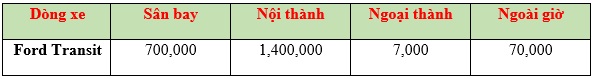 | Dòng xe | Sân bay | Nội thành | Ngoại thành | Ngoài giờ |
|---|---|---|---|---|
| Ford Transit | 700,000 | 1,400,000 | 7,000 | 70,000 |